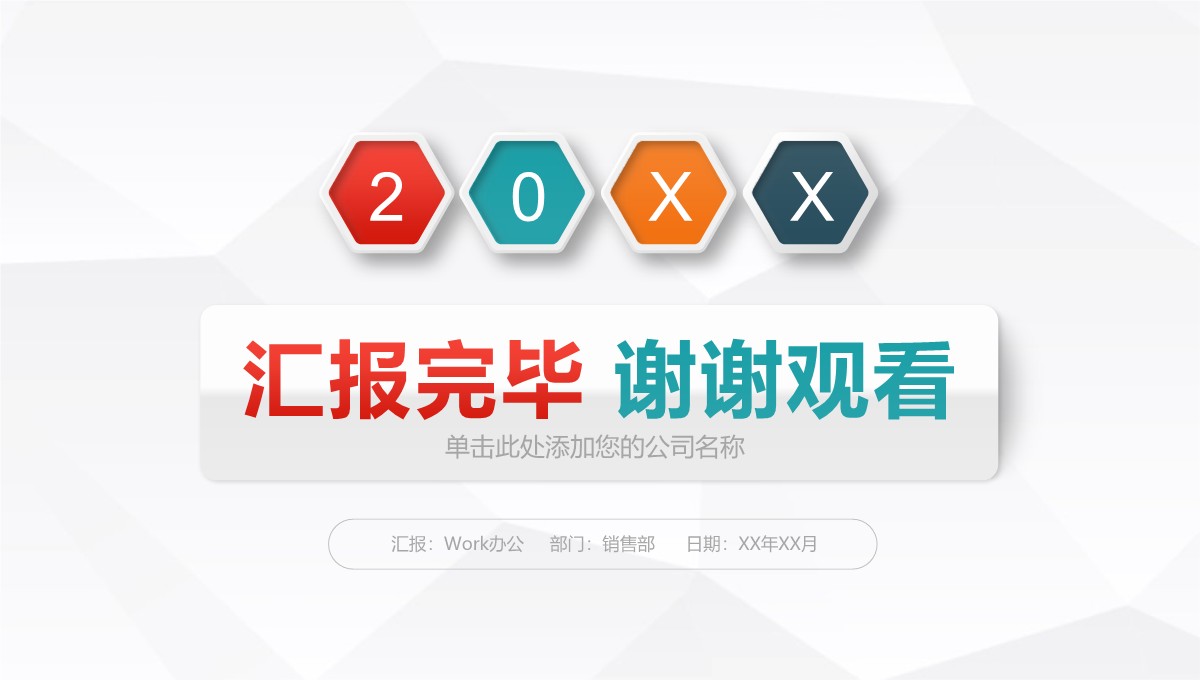 2 0 X X

汇报完毕 谢谢观看

单击此处添加您的公司名称

汇报：Work办公 部门：销售部 日期：XX年XX月